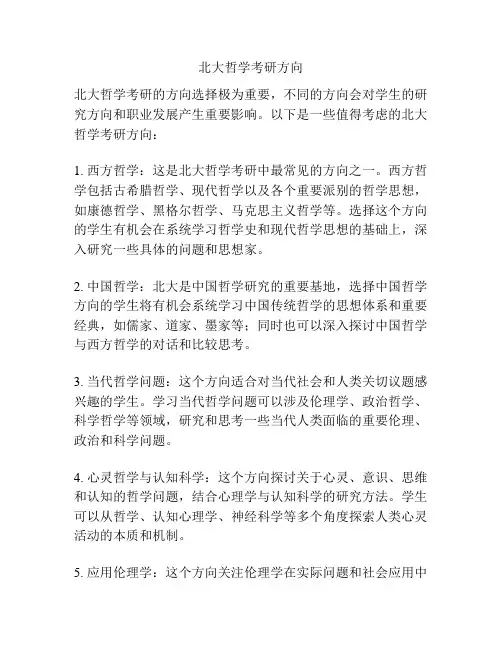 北大哲学考研方向

北大哲学考研的方向选择极为重要，不同的方向会对学生的研究方向和职业发展产生重要影响。以下是一些值得考虑的北大哲学考研方向：

1. 西方哲学：这是北大哲学考研中最常见的方向之一。西方哲学包括古希腊哲学、现代哲学以及各个重要派别的哲学思想，如康德哲学、黑格尔哲学、马克思主义哲学等。选择这个方向的学生有机会在系统学习哲学史和现代哲学思想的基础上，深入研究一些具体的问题和思想家。

2. 中国哲学：北大是中国哲学研究的重要基地，选择中国哲学方向的学生将有机会系统学习中国传统哲学的思想体系和重要经典，如儒家、道家、墨家等；同时也可以深入探讨中国哲学与西方哲学的对话和比较思考。

3. 当代哲学问题：这个方向适合对当代社会和人类关切议题感兴趣的学生。学习当代哲学问题可以涉及伦理学、政治哲学、科学哲学等领域，研究和思考一些当代人类面临的重要伦理、政治和科学问题。

4. 心灵哲学与认知科学：这个方向探讨关于心灵、意识、思维和认知的哲学问题，结合心理学与认知科学的研究方法。学生可以从哲学、认知心理学、神经科学等多个角度探索人类心灵活动的本质和机制。

5. 应用伦理学：这个方向关注伦理学在实际问题和社会应用中